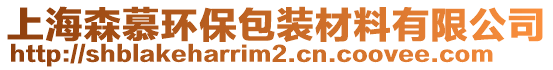 上海森慕环保包装材料有限公司
http://shblakeharrim2.cn.coovee.com